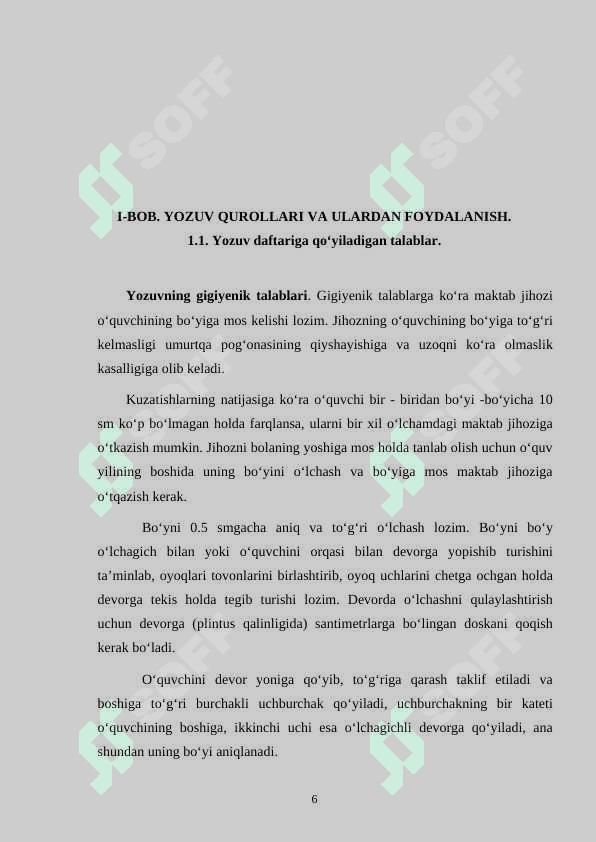 SOFF SOFF

I-BOB. YOZUV QUROLLARI VA ULARDAN FOYDALANISH.

1.1. Yozuv daftariga qo‘yiladigan talablar.

Yozuvning gigiyenik talablari. Gigiyenik talablarga ko‘ra maktab jihozi o‘quvchining bo‘yiga mos kelishi lozim. Jihozning o‘quvchining bo‘yiga to‘g‘ri kelmasligi umurtqa pog‘onasining qiyshayishiga va uzoqni ko‘ra olmaslik kasalligiga olib keladi.

Kuzatishlarning natijasiga ko‘ra o‘quvchi bir - biridan bo‘yi -bo‘yicha 10 sm ko‘p bo‘lmagan holda farqlansa, ularni bir xil o‘lchamdagi maktab jihoziga o‘tkazish mumkin. Jihozni bolaning yoshiga mos holda tanlab olish uchun o‘quv yilining boshida uning bo‘yini o‘lchash va bo‘yiga mos maktab jihoziga o‘tqazish kerak.

Bo‘yni 0.5 smgacha aniq va to‘g‘ri o‘lchash lozim. Bo‘yni bo‘y o‘lchagich bilan yoki o‘quvchini orqasi bilan devorga yopishib turishini ta’minlab, oyoqlari tovonlarini birlashtirib, oyoq uchlarini chetga ochgan holda devorga tekis holda tegib turishi lozim. Devorda o‘lchashni qulaylashtirish uchun devorga (plintus qalinligida) santimetrlarga bo‘lingan doskani qoqish kerak bo‘ladi.

O‘quvchini devor yoniga qo‘yib, to‘g‘riga qarash taklif etiladi va boshiga to‘g‘ri burchakli uchburchak qo‘yiladi, uchburchakning bir kateti o‘quvchining boshiga, ikkinchi uchi esa o‘lchagichli devorga qo‘yiladi, ana shundan uning bo‘yi aniqlanadi.

6